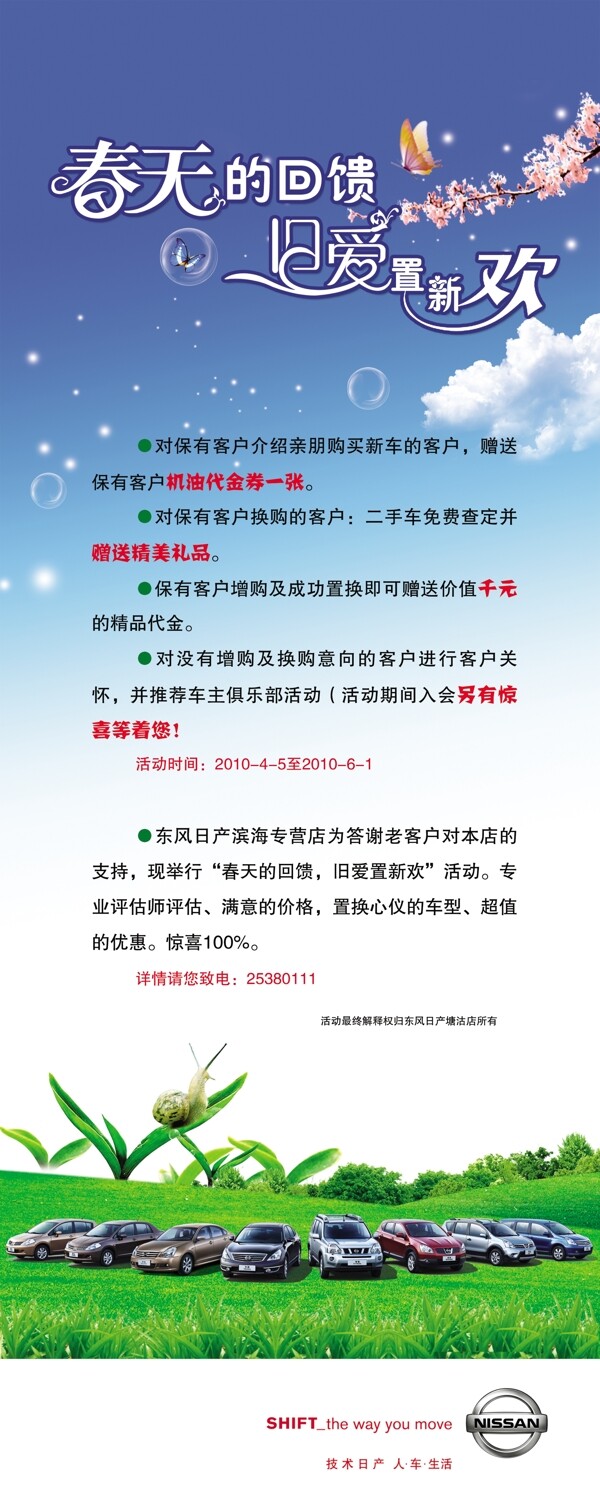 春天的回馈
旧爱置新欢

●对保有客户介绍亲朋购买新车的客户，赠送保有客户机油代金券一张。

●对保有客户换购的客户：二手车免费查定并赠送精美礼品。

●保有客户增购及成功置换即可赠送价值千元的精品代金。

●对没有增购及换购意向的客户进行客户关怀，并推荐车主俱乐部活动（活动期间入会另有惊喜等着您！

活动时间：2010-4-5至2010-6-1

●东风日产滨海专营店为答谢老客户对本店的支持，现举行“春天的回馈，旧爱置新欢”活动。专业评估师评估、满意的价格，置换心仪的车型、超值的优惠。惊喜100%。

详情请您致电：25380111

活动最终解释权归东风日产塘沽店所有

SHIFT_the way you move
NISSAN
技术日产 人·车·生活